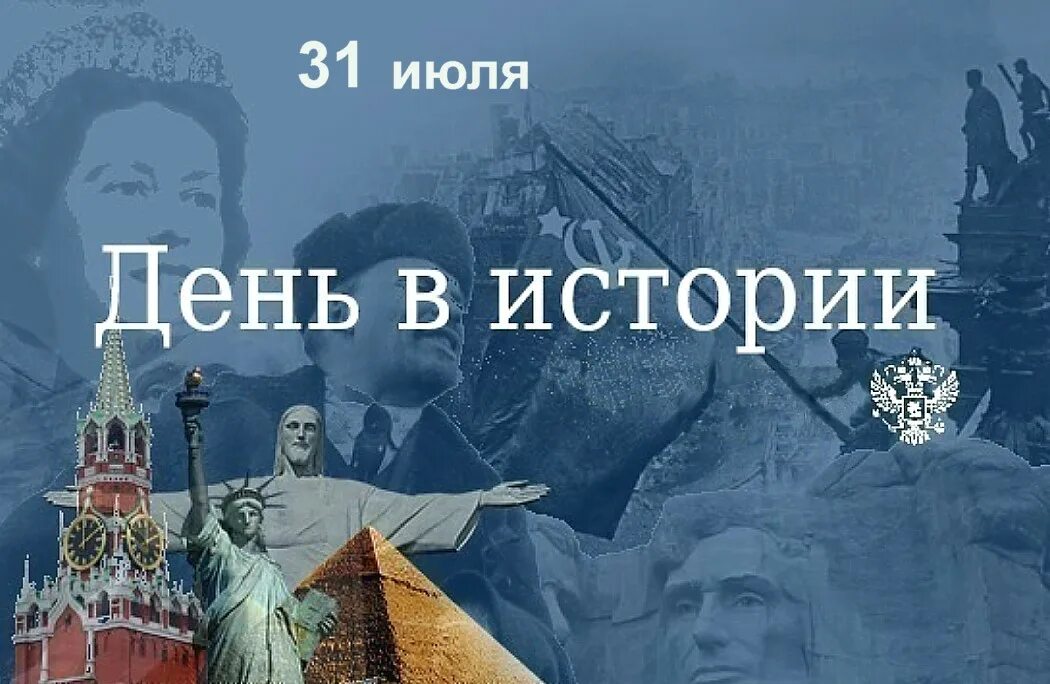 31 июля

День в истории